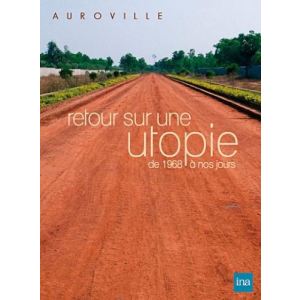 AUROVILLE

retour sur une utopie
de 1968 à nos jours

ina